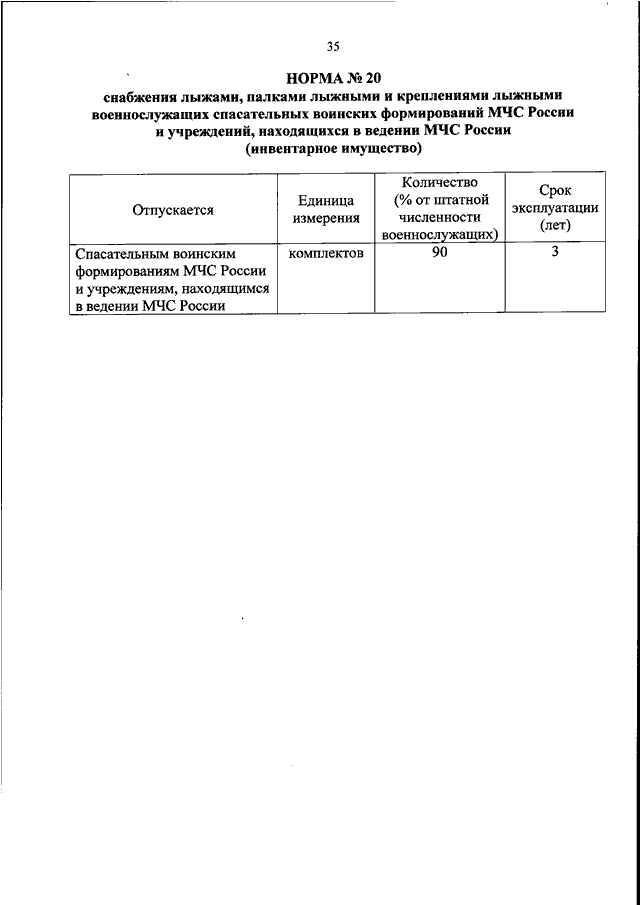 35

НОРМА № 20
снабжения лыжами, палками лыжными и креплениями лыжными военнослужащих спасательных воинских формирований МЧС России и учреждений, находящихся в ведении МЧС России
(инвентарное имущество)

| Отпускается | Единица измерения | Количество (% от штатной численности военнослужащих) | Срок эксплуатации (лет) |
|---|---|---|---|
| Спасательным воинским формированиям МЧС России и учреждениям, находящимся в ведении МЧС России | комплектов | 90 | 3 |